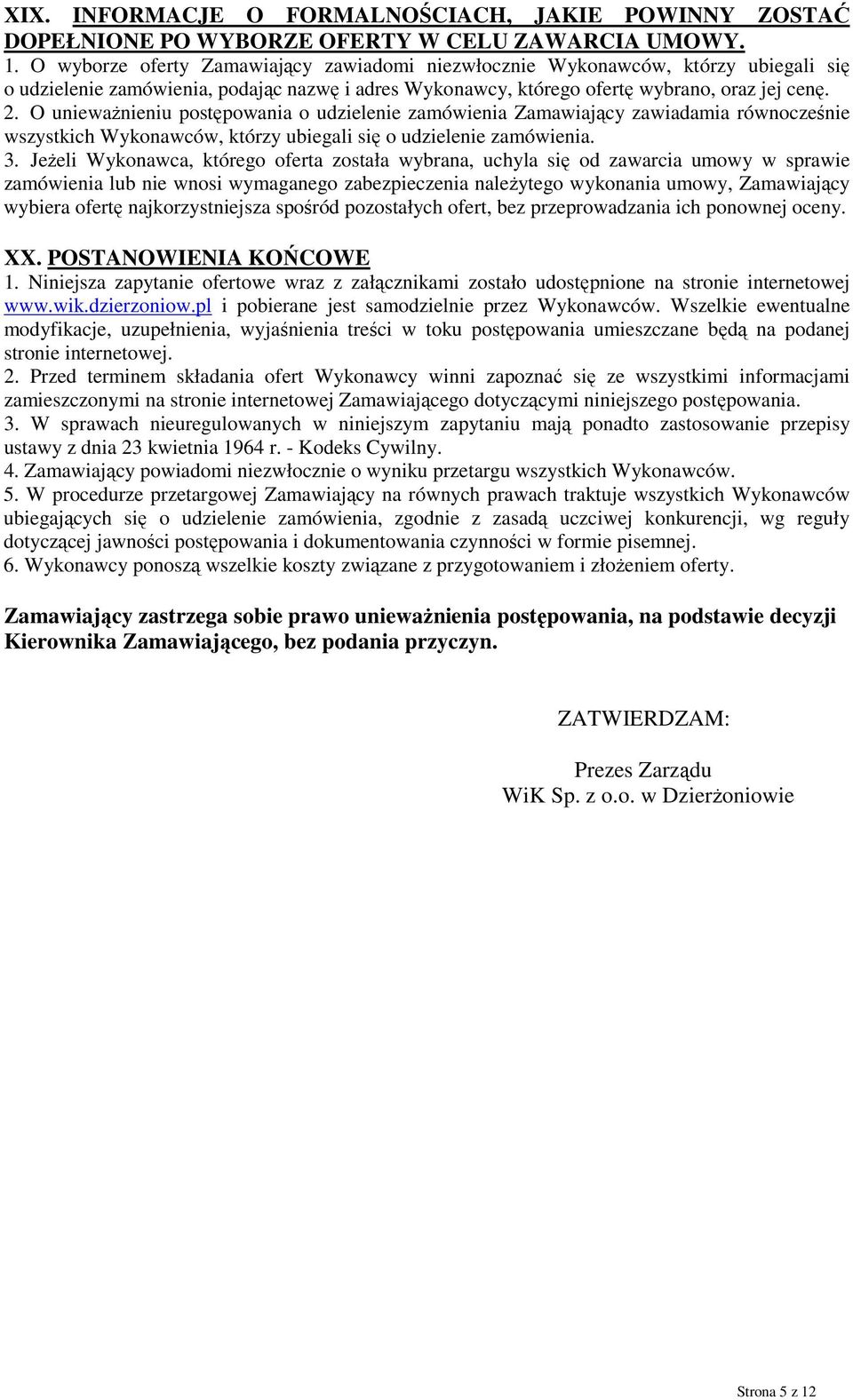 XIX. INFORMACJE O FORMALNOŚCIACH, JAKIE POWINNY ZOSTAĆ DOPEŁNIONE PO WYBORZE OFERTY W CELU ZAWARCIA UMOWY.
1. O wyborze oferty Zamawiający zawiadomi niezwłocznie Wykonawców, którzy ubiegali się o udzielenie zamówienia, podając nazwę i adres Wykonawcy, którego ofertę wybrano, oraz jej cenę.
2. O unieważnieniu postępowania o udzielenie zamówienia Zamawiający zawiadamia równocześnie wszystkich Wykonawców, którzy ubiegali się o udzielenie zamówienia.
3. Jeżeli Wykonawca, którego oferta została wybrana, uchyla się od zawarcia umowy w sprawie zamówienia lub nie wnosi wymaganego zabezpieczenia należytego wykonania umowy, Zamawiający wybiera ofertę najkorzystniejsza spośród pozostałych ofert, bez przeprowadzania ich ponownej oceny.

XX. POSTANOWIENIA KOŃCOWE
1. Niniejsza zapytanie ofertowe wraz z załącznikami zostało udostępnione na stronie internetowej www.wik.dzierzoniow.pl i pobierane jest samodzielnie przez Wykonawców. Wszelkie ewentualne modyfikacje, uzupełnienia, wyjaśnienia treści w toku postępowania umieszczane będą na podanej stronie internetowej.
2. Przed terminem składania ofert Wykonawcy winni zapoznać się ze wszystkimi informacjami zamieszczonymi na stronie internetowej Zamawiającego dotyczącymi niniejszego postępowania.
3. W sprawach nieuregulowanych w niniejszym zapytaniu mają ponadto zastosowanie przepisy ustawy z dnia 23 kwietnia 1964 r. - Kodeks Cywilny.
4. Zamawiający powiadomi niezwłocznie o wyniku przetargu wszystkich Wykonawców.
5. W procedurze przetargowej Zamawiający na równych prawach traktuje wszystkich Wykonawców ubiegających się o udzielenie zamówienia, zgodnie z zasadą uczciwej konkurencji, wg reguły dotyczącej jawności postępowania i dokumentowania czynności w formie pisemnej.
6. Wykonawcy ponoszą wszelkie koszty związane z przygotowaniem i złożeniem oferty.

Zamawiający zastrzega sobie prawo unieważnienia postępowania, na podstawie decyzji Kierownika Zamawiającego, bez podania przyczyn.

ZATWIERDZAM:

Prezes Zarządu
WiK Sp. z o.o. w Dzierżoniowie

Strona 5 z 12